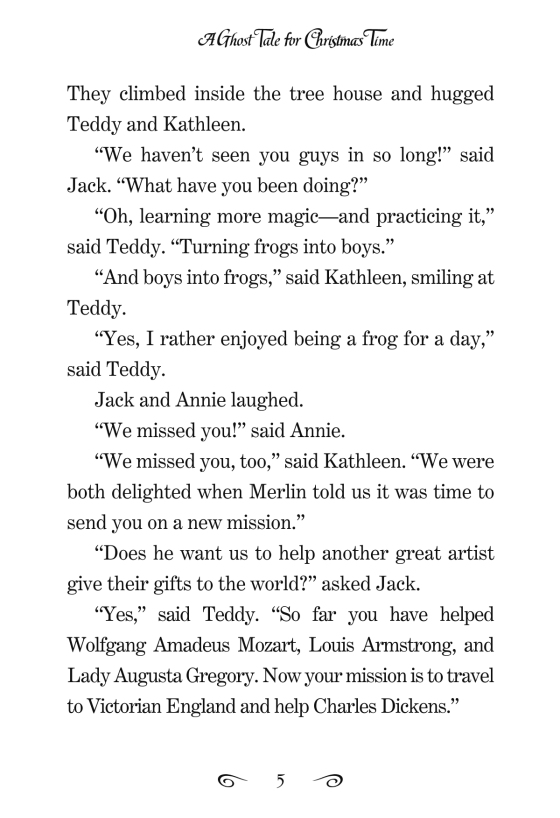 A Ghost Tale for Christmas Time

They climbed inside the tree house and hugged Teddy and Kathleen.

“We haven’t seen you guys in so long!” said Jack. “What have you been doing?”

“Oh, learning more magic—and practicing it,” said Teddy. “Turning frogs into boys.”

“And boys into frogs,” said Kathleen, smiling at Teddy.

“Yes, I rather enjoyed being a frog for a day,” said Teddy.

Jack and Annie laughed.

“We missed you!” said Annie.

“We missed you, too,” said Kathleen. “We were both delighted when Merlin told us it was time to send you on a new mission.”

“Does he want us to help another great artist give their gifts to the world?” asked Jack.

“Yes,” said Teddy. “So far you have helped Wolfgang Amadeus Mozart, Louis Armstrong, and Lady Augusta Gregory. Now your mission is to travel to Victorian England and help Charles Dickens.”

5